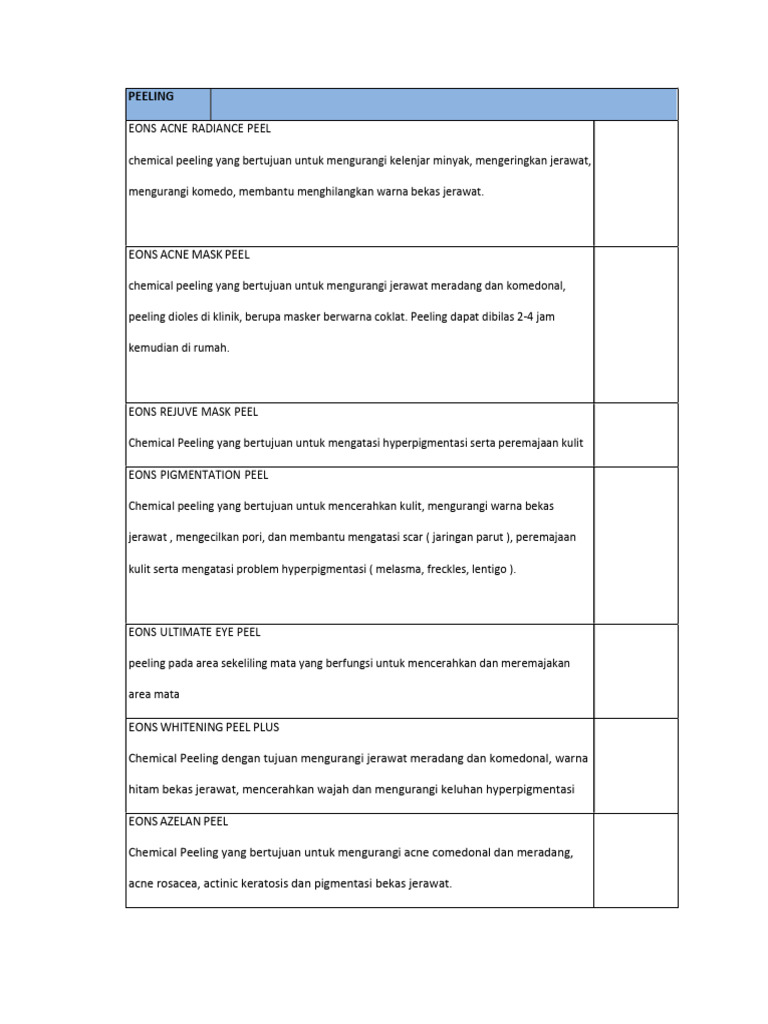 | PEELING | |
|---|---|
| EONS ACNE RADIANCE PEEL<br><br>chemical peeling yang bertujuan untuk mengurangi kelenjar minyak, mengeringkan jerawat, mengurangi komedo, membantu menghilangkan warna bekas jerawat. | |
| EONS ACNE MASK PEEL<br><br>chemical peeling yang bertujuan untuk mengurangi jerawat meradang dan komedonal, peeling dioles di klinik, berupa masker berwarna coklat. Peeling dapat dibilas 2-4 jam kemudian di rumah. | |
| EONS REJUVE MASK PEEL<br><br>Chemical Peeling yang bertujuan untuk mengatasi hyperpigmentasi serta peremajaan kulit | |
| EONS PIGMENTATION PEEL<br><br>Chemical peeling yang bertujuan untuk mencerahkan kulit, mengurangi warna bekas jerawat , mengecilkan pori, dan membantu mengatasi scar ( jaringan parut ), peremajaan kulit serta mengatasi problem hyperpigmentasi ( melasma, freckles, lentigo ). | |
| EONS ULTIMATE EYE PEEL<br><br>peeling pada area sekeliling mata yang berfungsi untuk mencerahkan dan meremajakan area mata | |
| EONS WHITENING PEEL PLUS<br><br>Chemical Peeling dengan tujuan mengurangi jerawat meradang dan komedonal, warna hitam bekas jerawat, mencerahkan wajah dan mengurangi keluhan hyperpigmentasi | |
| EONS AZELAN PEEL<br><br>Chemical Peeling yang bertujuan untuk mengurangi acne comedonal dan meradang, acne rosacea, actinic keratosis dan pigmentasi bekas jerawat. | |